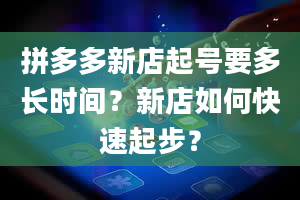 拼多多新店起号要多长时间？新店如何快速起步？